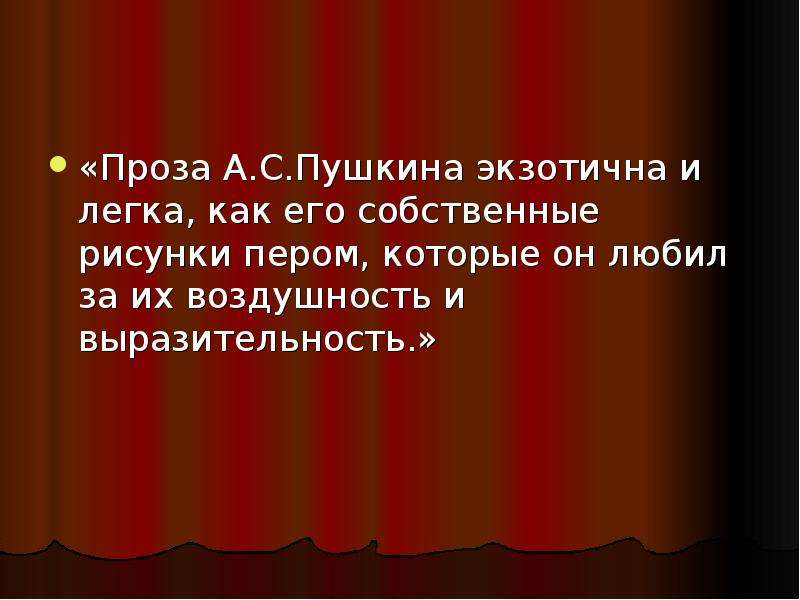 «Проза А.С.Пушкина экзотична и легка, как его собственные рисунки пером, которые он любил за их воздушность и выразительность.»